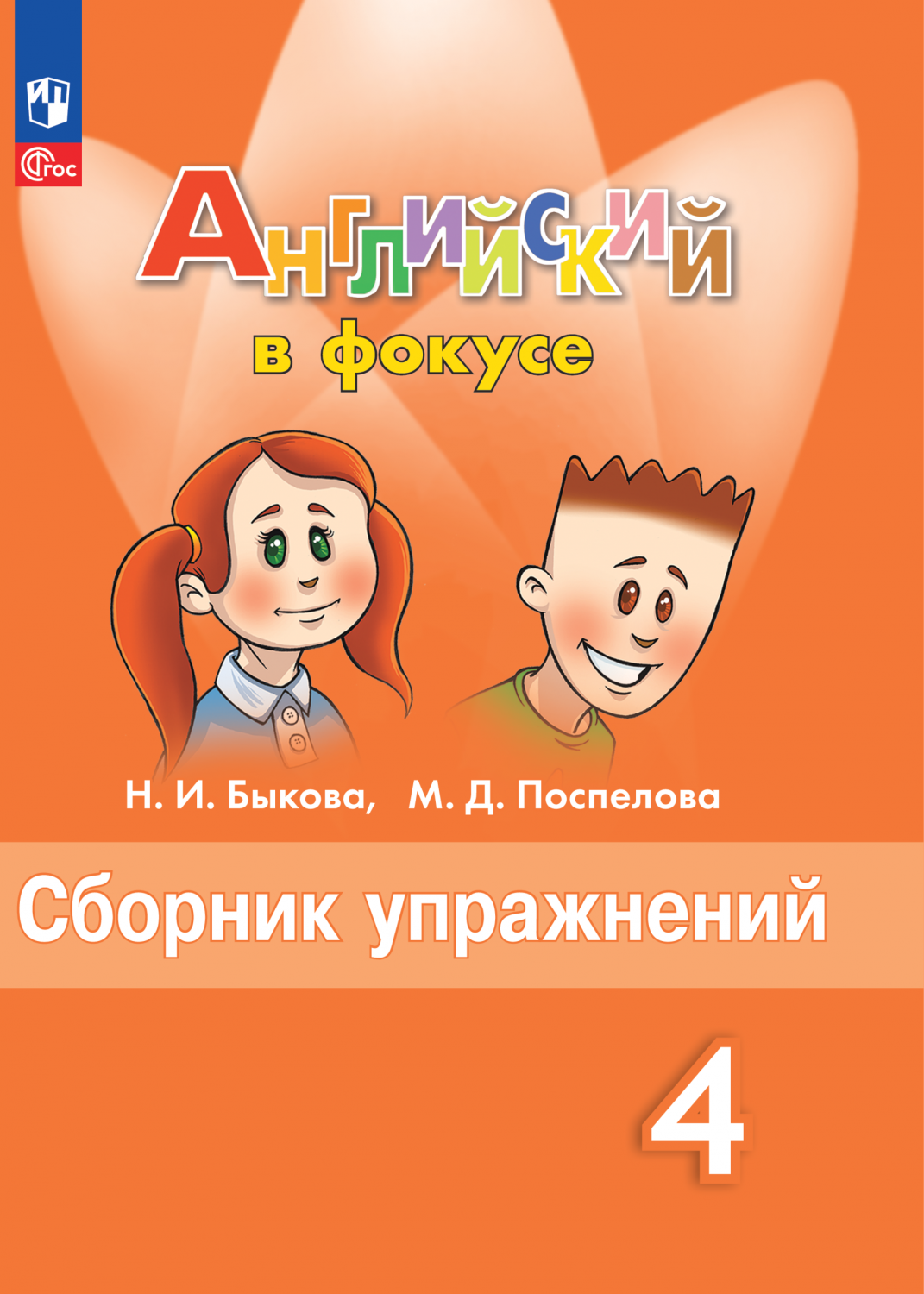 ФГОС

Английский

в фокусе

Н. И. Быкова, М. Д. Поспелова

Сборник упражнений

4